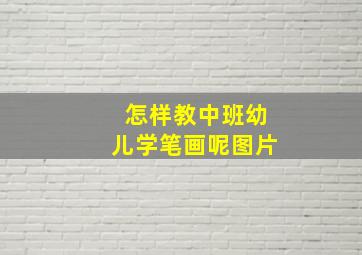 怎样教中班幼儿学笔画呢图片